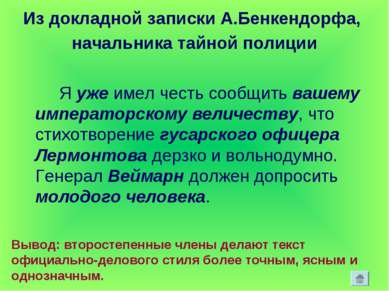 Из докладной записки А.Бенкендорфа, начальника тайной полиции

Я уже имел честь сообщить вашему императорскому величеству, что стихотворение гусарского офицера Лермонтова дерзко и вольнодумно. Генерал Веймарн должен допросить молодого человека.

Вывод: второстепенные члены делают текст официально-делового стиля более точным, ясным и однозначным.